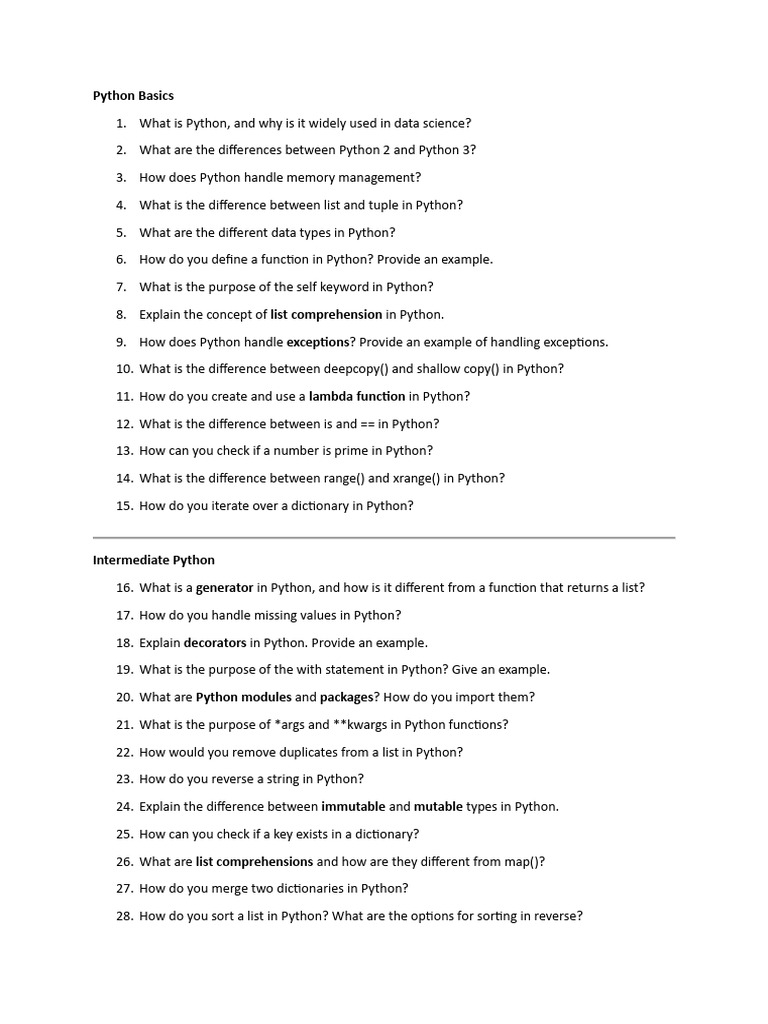 Python Basics

1. What is Python, and why is it widely used in data science?
2. What are the differences between Python 2 and Python 3?
3. How does Python handle memory management?
4. What is the difference between list and tuple in Python?
5. What are the different data types in Python?
6. How do you define a function in Python? Provide an example.
7. What is the purpose of the self keyword in Python?
8. Explain the concept of list comprehension in Python.
9. How does Python handle exceptions? Provide an example of handling exceptions.
10. What is the difference between deepcopy() and shallow copy() in Python?
11. How do you create and use a lambda function in Python?
12. What is the difference between is and == in Python?
13. How can you check if a number is prime in Python?
14. What is the difference between range() and xrange() in Python?
15. How do you iterate over a dictionary in Python?

Intermediate Python

16. What is a generator in Python, and how is it different from a function that returns a list?
17. How do you handle missing values in Python?
18. Explain decorators in Python. Provide an example.
19. What is the purpose of the with statement in Python? Give an example.
20. What are Python modules and packages? How do you import them?
21. What is the purpose of *args and **kwargs in Python functions?
22. How would you remove duplicates from a list in Python?
23. How do you reverse a string in Python?
24. Explain the difference between immutable and mutable types in Python.
25. How can you check if a key exists in a dictionary?
26. What are list comprehensions and how are they different from map()?
27. How do you merge two dictionaries in Python?
28. How do you sort a list in Python? What are the options for sorting in reverse?